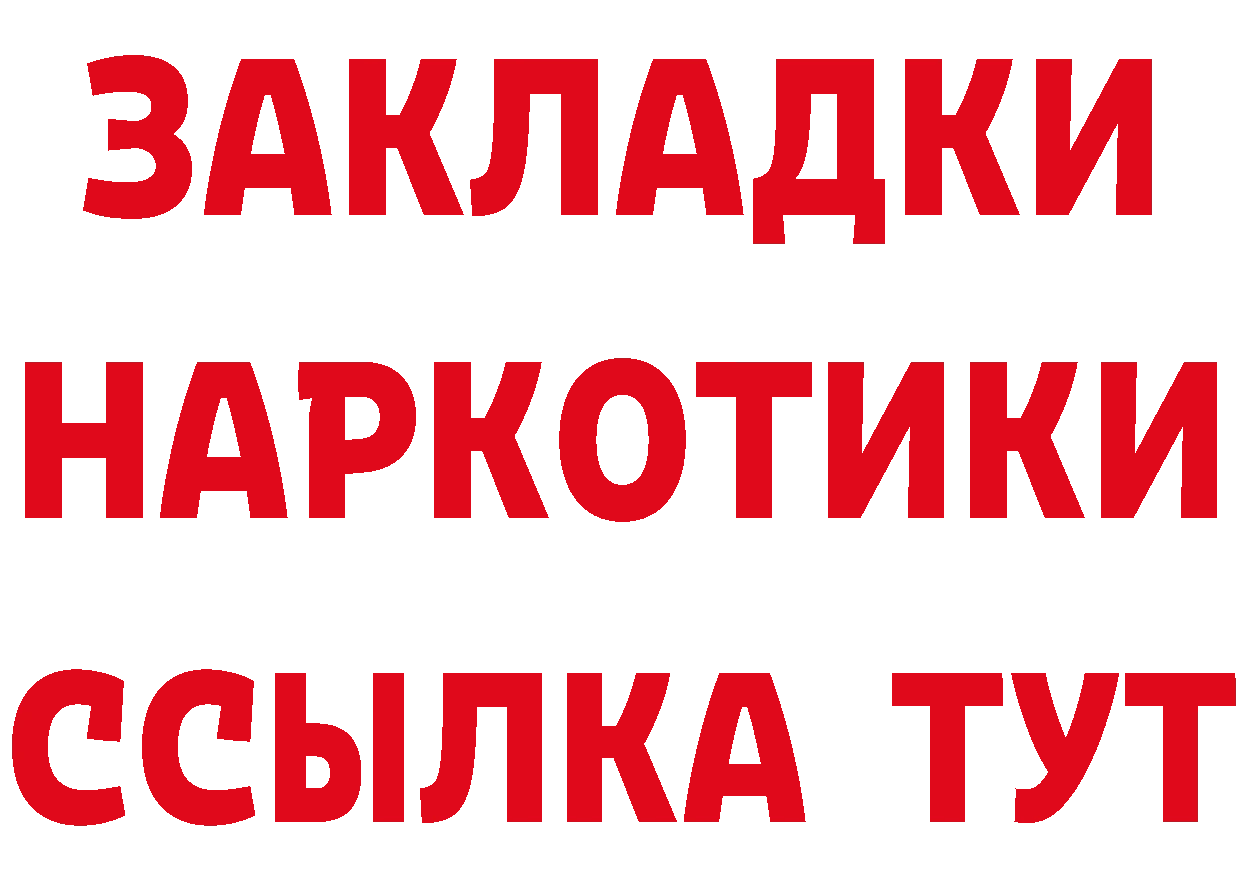 ЗАКЛАДКИ НАРКОТИКИ ССЫЛКА ТУТ